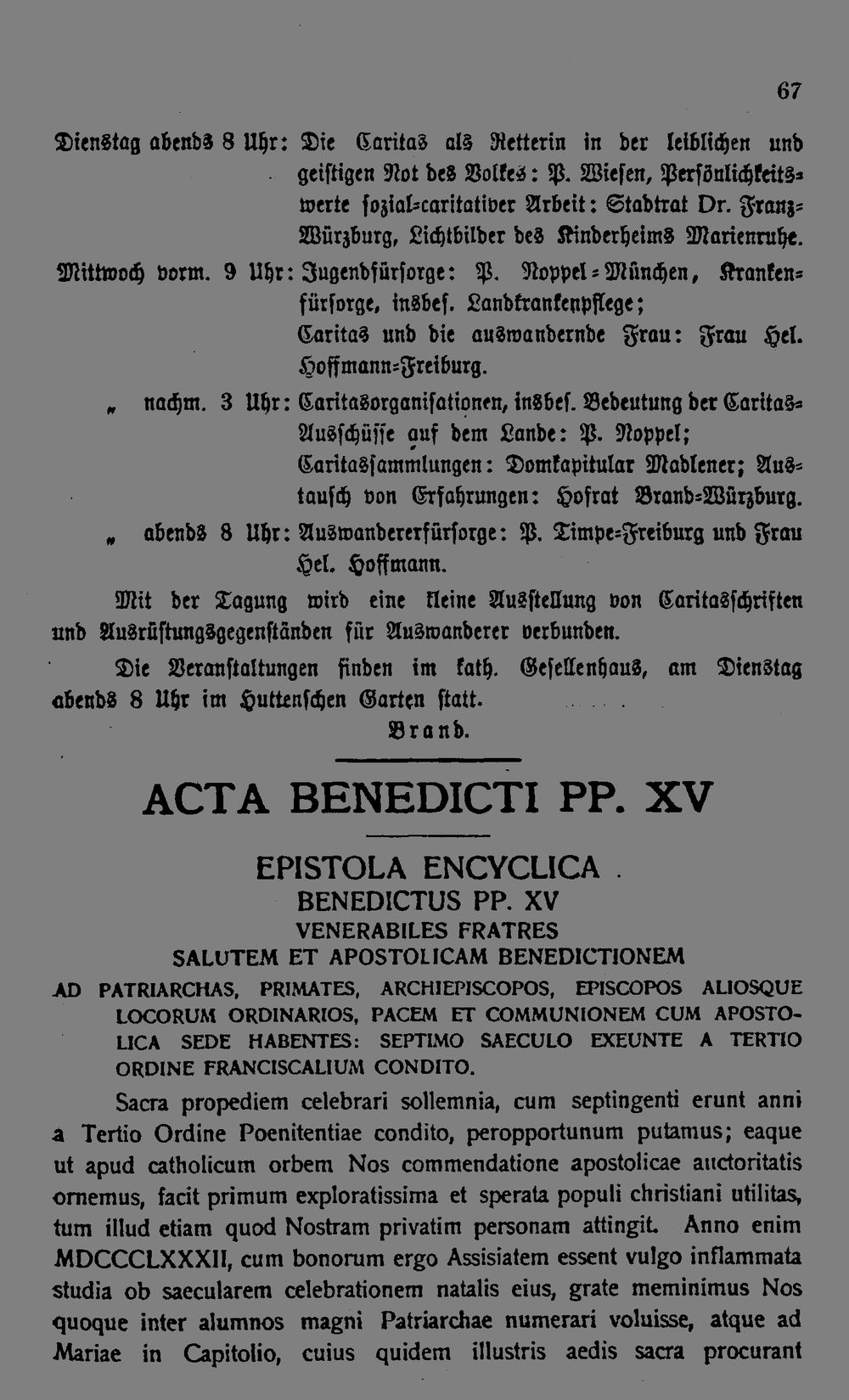 67

Dienstag abends 8 Uhr: Die Caritas als Retterin in der leiblichen und geistigen Not des Volkes: P. Wiesen, Persönlichkeitswerte sozial-caritativer Arbeit: Stadtrat Dr. Franz-Würzburg, Lichtbilder des Kinderheims Marienruhe.

Mittwoch vorm. 9 Uhr: Jugendfürsorge: P. Noppel-München, Krankenfürsorge, insbes. Landkrankenpflege;
Caritas und die auswandernde Frau: Frau Hel. Hoffmann-Freiburg.

" nachm. 3 Uhr: Caritasorganisationen, insbes. Bedeutung der Caritas-Ausschüsse auf dem Lande: P. Noppel;
Caritassammlungen: Domkapitular Madlener; Austausch von Erfahrungen: Hofrat Brand-Würzburg.

" abends 8 Uhr: Auswandererfürsorge: P. Timpe-Freiburg und Frau Hel. Hoffmann.

Mit der Tagung wird eine kleine Ausstellung von Caritasschriften und Ausrüstungsgegenständen für Auswanderer verbunden.

Die Veranstaltungen finden im kath. Gesellenhaus, am Dienstag abends 8 Uhr im Huttenschen Garten statt.

Brand.

ACTA BENEDICTI PP. XV

EPISTOLA ENCYCLICA
BENEDICTUS PP. XV
VENERABILES FRATRES
SALUTEM ET APOSTOLICAM BENEDICTIONEM

AD PATRIARCHAS, PRIMATES, ARCHIEPISCOPOS, EPISCOPOS ALIOSQUE LOCORUM ORDINARIOS, PACEM ET COMMUNIONEM CUM APOSTOLICA SEDE HABENTES: SEPTIMO SAECULO EXEUNTE A TERTIO ORDINE FRANCISCALIUM CONDITO.

Sacra propediem celebrari sollemnia, cum septingenti erunt anni a Tertio Ordine Poenitentiae condito, peropportunum putamus; eaque ut apud catholicum orbem Nos commendatione apostolicae auctoritatis ornemus, facit primum exploratissima et sperata populi christiani utilitas, tum illud etiam quod Nostram privatim personam attingit. Anno enim MDCCCLXXXII, cum bonorum ergo Assisiatem essent vulgo inflammata studia ob saecularem celebrationem natalis eius, grate meminimus Nos quoque inter alumnos magni Patriarchae numerari voluisse, atque ad Mariae in Capitolio, cuius quidem illustris aedis sacra procurant